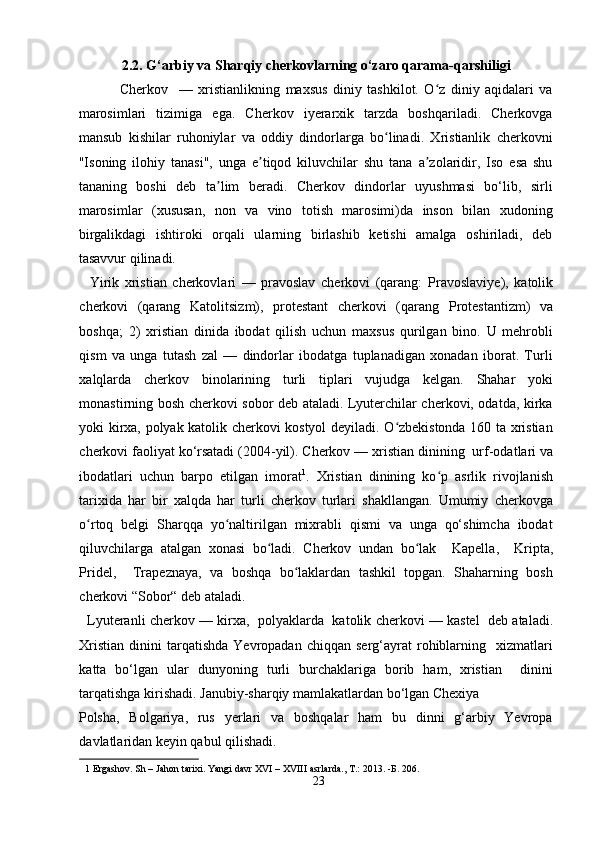 2.2. G‘arbiy va Sharqiy cherkovlarning o‘zaro qarama-qarshiligi

Cherkov — xristianlikning maxsus diniy tashkilot. O‘z diniy aqidalari va marosimlari tizimiga ega. Cherkov iyerarxik tarzda boshqariladi. Cherkovga mansub kishilar ruhoniylar va oddiy dindorlarga bo‘linadi. Xristianlik cherkovni "Isoning ilohiy tanasi", unga e’tiqod kiluvchilar shu tana a’zolaridir, Iso esa shu tananing boshi deb ta’lim beradi. Cherkov dindorlar uyushmasi bo‘lib, sirli marosimlar (xususan, non va vino totish marosimi)da inson bilan xudoning birgalikdagi ishtiroki orqali ularning birlashib ketishi amalga oshiriladi, deb tasavvur qilinadi.

Yirik xristian cherkovlari — pravoslav cherkovi (qarang: Pravoslaviye), katolik cherkovi (qarang Katolitsizm), protestant cherkovi (qarang Protestantizm) va boshqa; 2) xristian dinida ibodat qilish uchun maxsus qurilgan bino. U mehrobli qism va unga tutash zal — dindorlar ibodatga tuplanadigan xonadan iborat. Turli xalqlarda cherkov binolarining turli tiplari vujudga kelgan. Shahar yoki monastirning bosh cherkovi sobor deb ataladi. Lyuterchilar cherkovi, odatda, kirka yoki kirxa, polyak katolik cherkovi kostyol deyiladi. O‘zbekistonda 160 ta xristian cherkovi faoliyat ko‘rsatadi (2004-yil). Cherkov — xristian dinining urf-odatlari va ibodatlari uchun barpo etilgan imorat$^1$. Xristian dinining ko‘p asrlik rivojlanish tarixida har bir xalqda har turli cherkov turlari shakllangan. Umumiy cherkovga o‘rtoq belgi Sharqqa yo‘naltirilgan mixrabli qismi va unga qo‘shimcha ibodat qiluvchilarga atalgan xonasi bo‘ladi. Cherkov undan bo‘lak Kapella, Kripta, Pridel, Trapeznaya, va boshqa bo‘laklardan tashkil topgan. Shaharning bosh cherkovi “Sobor“ deb ataladi.

Lyuteranli cherkov — kirxa, polyaklarda katolik cherkovi — kastel deb ataladi. Xristian dinini tarqatishda Yevropadan chiqqan serg‘ayrat rohiblarning xizmatlari katta bo‘lgan ular dunyoning turli burchaklariga borib ham, xristian dinini tarqatishga kirishadi. Janubiy-sharqiy mamlakatlardan bo‘lgan Chexiya

Polsha, Bolgariya, rus yerlari va boshqalar ham bu dinni g‘arbiy Yevropa davlatlaridan keyin qabul qilishadi.

1 Ergashov. Sh – Jahon tarixi. Yangi davr XVI – XVIII asrlarda., T.: 2013. -Б. 206.

23